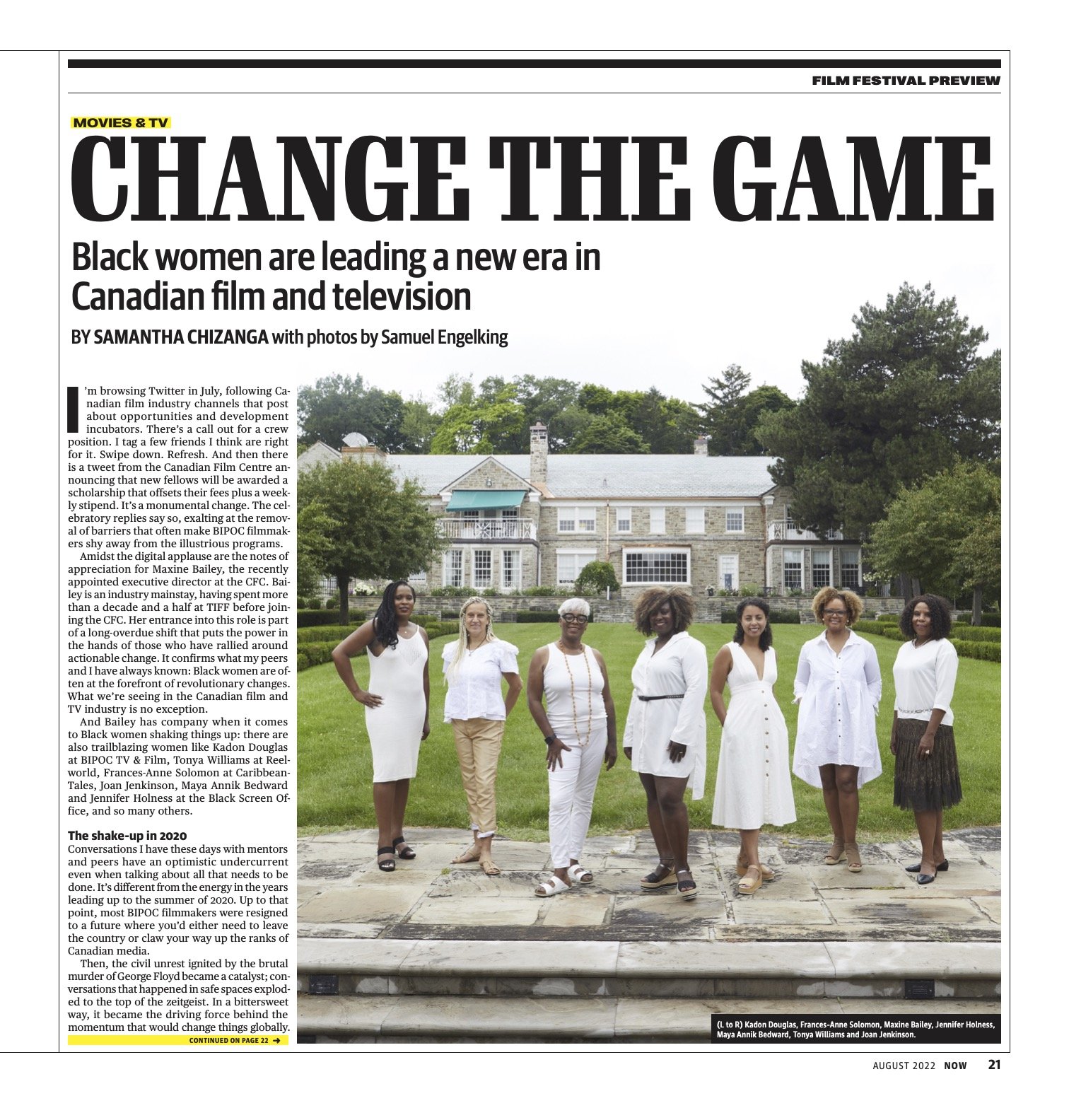 FILM FESTIVAL PREVIEW

MOVIES & TV

CHANGE THE GAME

Black women are leading a new era in Canadian film and television

BY SAMANTHA CHIZANGA with photos by Samuel Engelking

I'm browsing Twitter in July, following Canadian film industry channels that post about opportunities and development incubators. There's a call out for a crew position. I tag a few friends I think are right for it. Swipe down. Refresh. And then there is a tweet from the Canadian Film Centre announcing that new fellows will be awarded a scholarship that offsets their fees plus a weekly stipend. It's a monumental change. The celebratory replies say so, exalting at the removal of barriers that often make BIPOC filmmakers shy away from the illustrious programs.

Amidst the digital applause are the notes of appreciation for Maxine Bailey, the recently appointed executive director at the CFC. Bailey is an industry mainstay, having spent more than a decade and a half at TIFF before joining the CFC. Her entrance into this role is part of a long-overdue shift that puts the power in the hands of those who have rallied around actionable change. It confirms what my peers and I have always known: Black women are often at the forefront of revolutionary changes. What we're seeing in the Canadian film and TV industry is no exception.

And Bailey has company when it comes to Black women shaking things up: there are also trailblazing women like Kadon Douglas at BIPOC TV & Film, Tonya Williams at Reelworld, Frances-Anne Solomon at CaribbeanTales, Joan Jenkinson, Maya Annik Bedward and Jennifer Holness at the Black Screen Office, and so many others.

The shake-up in 2020

Conversations I have these days with mentors and peers have an optimistic undercurrent even when talking about all that needs to be done. It's different from the energy in the years leading up to the summer of 2020. Up to that point, most BIPOC filmmakers were resigned to a future where you'd either need to leave the country or claw your way up the ranks of Canadian media.

Then, the civil unrest ignited by the brutal murder of George Floyd became a catalyst; conversations that happened in safe spaces exploded to the top of the zeitgeist. In a bittersweet way, it became the driving force behind the momentum that would change things globally.

CONTINUED ON PAGE 22 →

(L to R) Kadon Douglas, Frances-Anne Solomon, Maxine Bailey, Jennifer Holness, Maya Annik Bedward, Tonya Williams and Joan Jenkinson.

AUGUST 2022 NOW 21